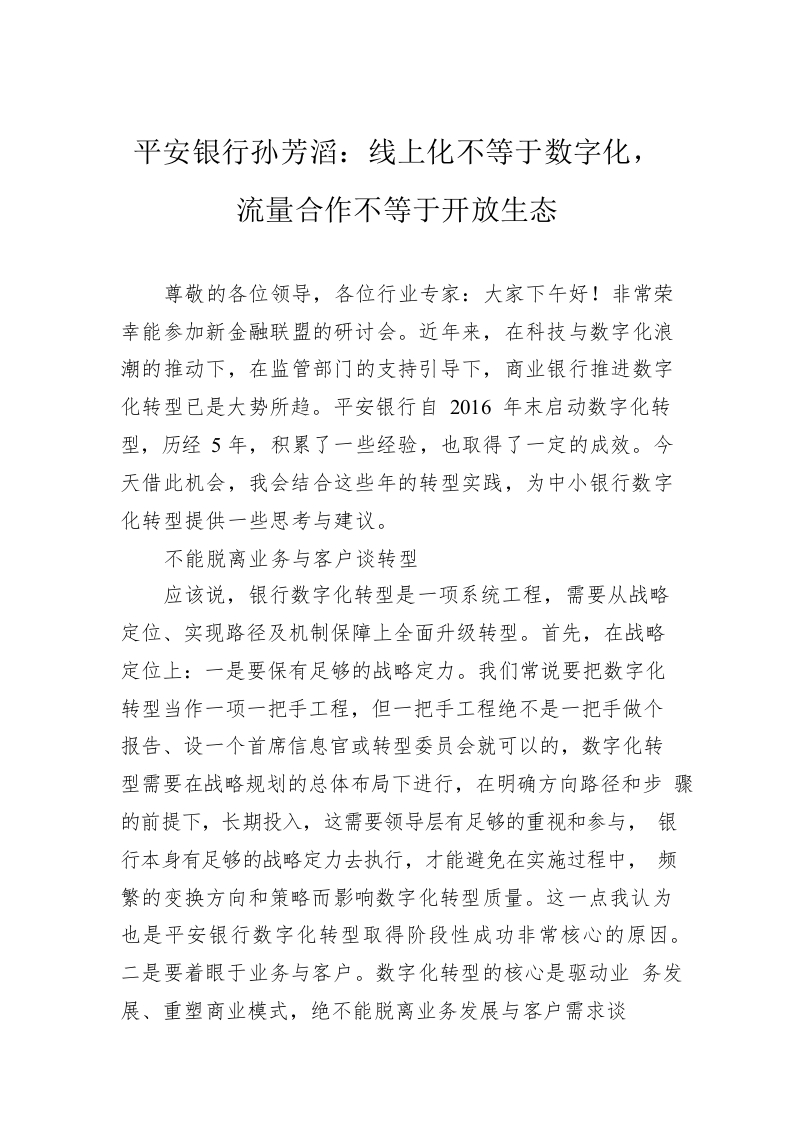 平安银行孙芳滔：线上化不等于数字化，流量合作不等于开放生态

尊敬的各位领导，各位行业专家：大家下午好！非常荣幸能参加新金融联盟的研讨会。近年来，在科技与数字化浪潮的推动下，在监管部门的支持引导下，商业银行推进数字化转型已是大势所趋。平安银行自 2016 年末启动数字化转型，历经 5 年，积累了一些经验，也取得了一定的成效。今天借此机会，我会结合这些年的转型实践，为中小银行数字化转型提供一些思考与建议。

不能脱离业务与客户谈转型

应该说，银行数字化转型是一项系统工程，需要从战略定位、实现路径及机制保障上全面升级转型。首先，在战略定位上：一是要保有足够的战略定力。我们常说要把数字化转型当作一项一把手工程，但一把手工程绝不是一把手做个报告、设一个首席信息官或转型委员会就可以的，数字化转型需要在战略规划的总体布局下进行，在明确方向路径和步 骤的前提下，长期投入，这需要领导层有足够的重视和参与， 银行本身有足够的战略定力去执行，才能避免在实施过程中， 频繁的变换方向和策略而影响数字化转型质量。这一点我认为也是平安银行数字化转型取得阶段性成功非常核心的原因。二是要着眼于业务与客户。数字化转型的核心是驱动业 务发展、重塑商业模式，绝不能脱离业务发展与客户需求谈